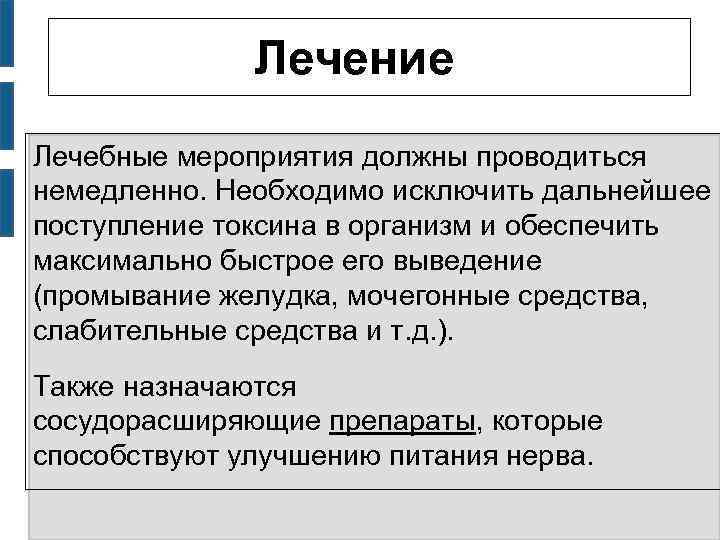 Лечение

Лечебные мероприятия должны проводиться немедленно. Необходимо исключить дальнейшее поступление токсина в организм и обеспечить максимально быстрое его выведение (промывание желудка, мочегонные средства, слабительные средства и т.д.).

Также назначаются сосудорасширяющие препараты, которые способствуют улучшению питания нерва.